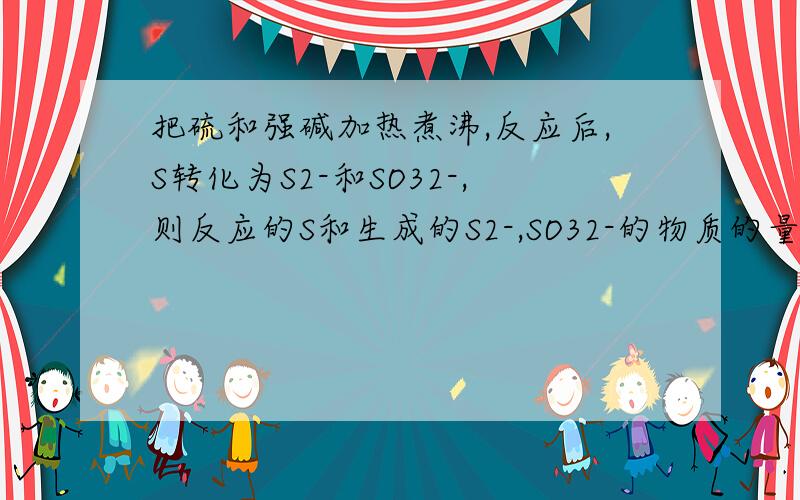 把硫和强碱加热煮沸,反应后,S转化为S2-和SO32-,则反应的S和生成的S2-,SO32-的物质的量